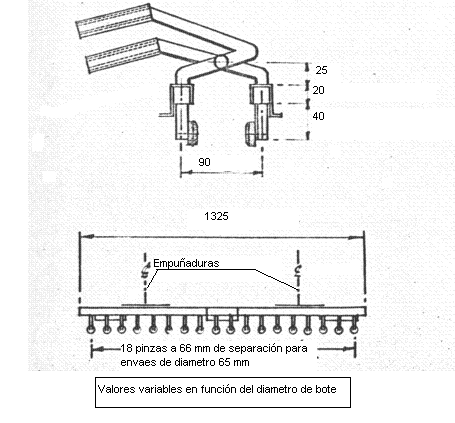 25

20

40

90

1325

Empuñaduras

18 pinzas a 66 mm de separación para envaes de diametro 65 mm

Valores variables en función del diametro de bote